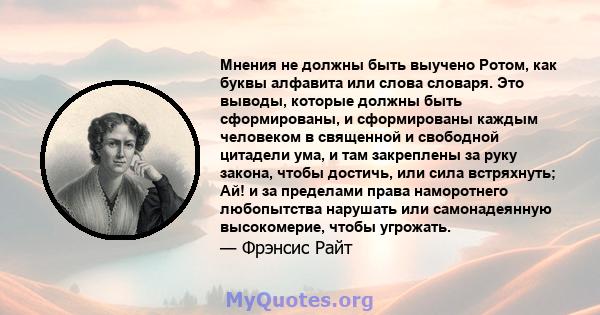 Мнения не должны быть выучено Ротом, как буквы алфавита или слова словаря. Это выводы, которые должны быть сформированы, и сформированы каждым человеком в священной и свободной цитадели ума, и там закреплены за руку закона, чтобы достичь, или сила встряхнуть; Ай! и за пределами права наморотнего любопытства нарушать или самонадеянную высокомерие, чтобы угрожать.
— Фрэнсис Райт

MyQuotes.org